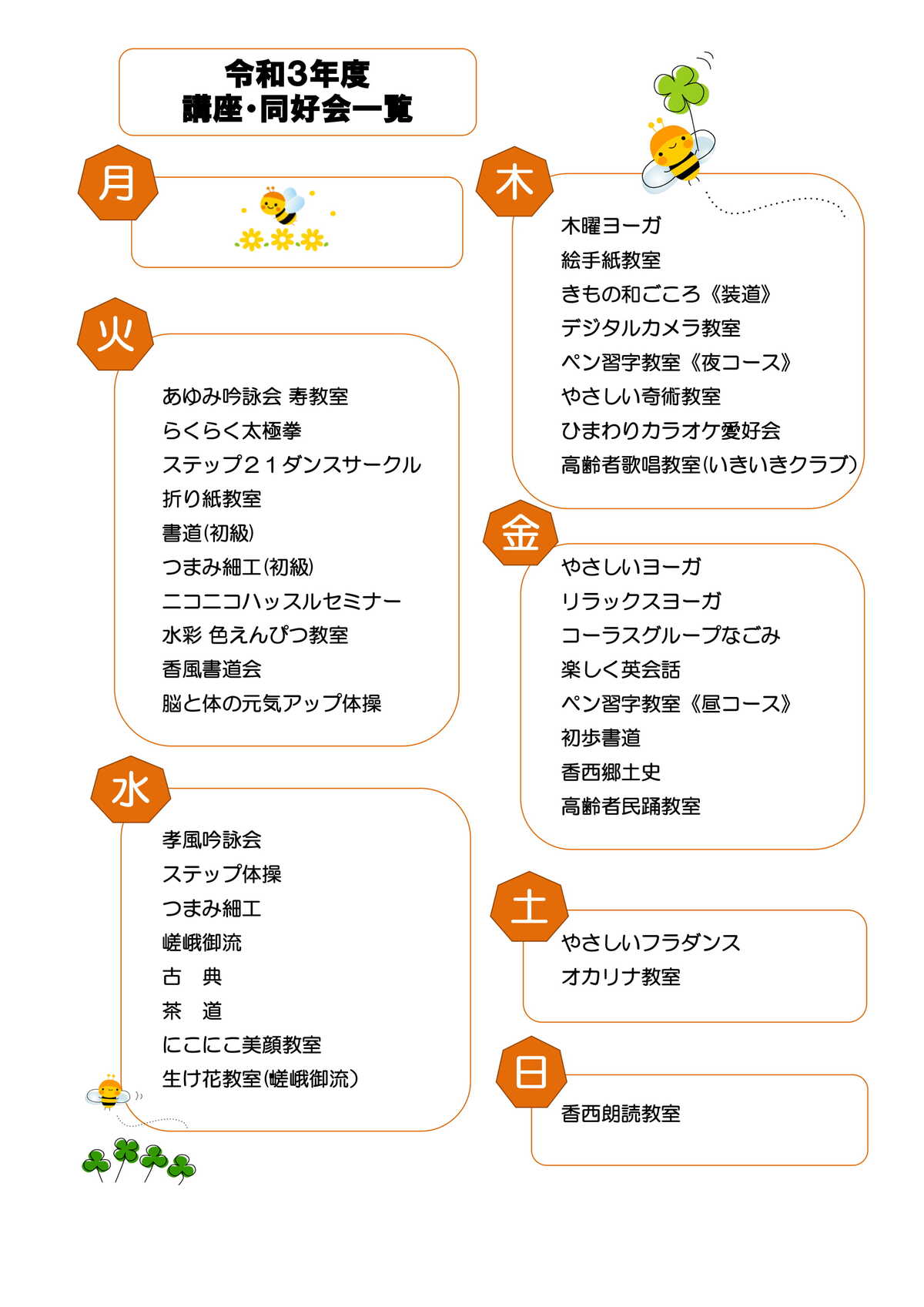 令和3年度
講座・同好会一覧

月

火

あゆみ吟詠会 寿教室
らくらく太極拳
ステップ２１ダンスサークル
折り紙教室
書道(初級)
つまみ細工(初級)
ニコニコハッスルセミナー
水彩 色えんぴつ教室
香風書道会
脳と体の元気アップ体操

水

孝風吟詠会
ステップ体操
つまみ細工
嵯峨御流
古　典
茶　道
にこにこ美顔教室
生け花教室(嵯峨御流)

木

木曜ヨーガ
絵手紙教室
きもの和ごころ《装道》
デジタルカメラ教室
ペン習字教室《夜コース》
やさしい奇術教室
ひまわりカラオケ愛好会
高齢者歌唱教室(いきいきクラブ)

金

やさしいヨーガ
リラックスヨーガ
コーラスグループなごみ
楽しく英会話
ペン習字教室《昼コース》
初歩書道
香西郷土史
高齢者民踊教室

土

やさしいフラダンス
オカリナ教室

日

香西朗読教室